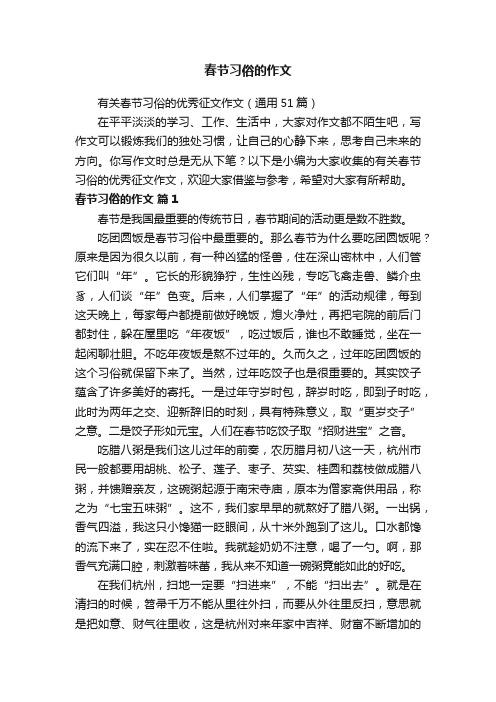 春节习俗的作文

有关春节习俗的优秀征文作文（通用51篇）

在平平淡淡的学习、工作、生活中，大家对作文都不陌生吧，写作文可以锻炼我们的独处习惯，让自己的心静下来，思考自己未来的方向。你写作文时总是无从下笔？以下是小编为大家收集的有关春节习俗的优秀征文作文，欢迎大家借鉴与参考，希望对大家有所帮助。

春节习俗的作文 篇1

春节是我国最重要的传统节日，春节期间的活动更是数不胜数。

吃团圆饭是春节习俗中最重要的。那么春节为什么要吃团圆饭呢？原来是因为很久以前，有一种凶猛的怪兽，住在深山密林中，人们管它们叫“年”。它长的形貌狰狞，生性凶残，专吃飞禽走兽、鳞介虫豸，人们谈“年”色变。后来，人们掌握了“年”的活动规律，每到这天晚上，每家每户都提前做好晚饭，熄火净灶，再把宅院的前后门都封住，躲在屋里吃“年夜饭”，吃过饭后，谁也不敢睡觉，坐在一起闲聊壮胆。不吃年夜饭是熬不过年的。久而久之，过年吃团圆饭的这个习俗就保留下来了。当然，过年吃饺子也是很重要的。其实饺子蕴含了许多美好的寄托。一是过年守岁时包，辞岁时吃，即到子时吃，此时为两年之交、迎新辞旧的时刻，具有特殊意义，取“更岁交子”之意。二是饺子形如元宝。人们在春节吃饺子取“招财进宝”之音。

吃腊八粥是我们这儿过年的前奏，农历腊月初八这一天，杭州市民一般都要用胡桃、松子、莲子、枣子、芡实、桂圆和荔枝做成腊八粥，并馈赠亲友，这碗粥起源于南宋寺庙，原本为僧家斋供用品，称之为“七宝五味粥”。这不，我们家早早的就熬好了腊八粥。一出锅，香气四溢，我这只小馋猫一眨眼间，从十米外跑到了这儿。口水都馋的流下来了，实在忍不住啦。我就趁奶奶不注意，喝了一勺。啊，那香气充满口腔，刺激着味蕾，我从来不知道一碗粥竟能如此的好吃。

在我们杭州，扫地一定要“扫进来”，不能“扫出去”。就是在清扫的时候，笤帚千万不能从里往外扫，而要从外往里反扫，意思就是把如意、财气往里收，这是杭州对来年家中吉祥、财富不断增加的